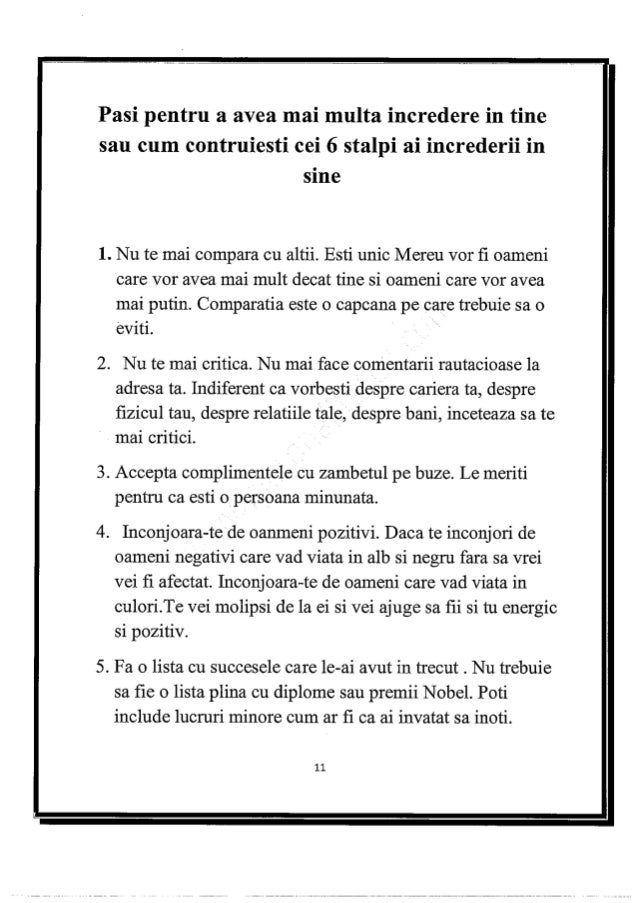 Pasi pentru a avea mai multa incredere in tine sau cum contruiesti cei 6 stalpi ai increderii in sine

1. Nu te mai compara cu altii. Esti unic Mereu vor fi oameni care vor avea mai mult decat tine si oameni care vor avea mai putin. Comparatia este o capcana pe care trebuie sa o eviti.

2. Nu te mai critica. Nu mai face comentarii rautacioase la adresa ta. Indiferent ca vorbesti despre cariera ta, despre fizicul tau, despre relatiile tale, despre bani, inceteaza sa te mai critici.

3. Accepta complimentele cu zambetul pe buze. Le meriti pentru ca esti o persoana minunata.

4. Inconjoara-te de oanmeni pozitivi. Daca te inconjori de oameni negativi care vad viata in alb si negru fara sa vrei vei fi afectat. Inconjoara-te de oameni care vad viata in culori.Te vei molipsi de la ei si vei ajuge sa fii si tu energic si pozitiv.

5. Fa o lista cu succesele care le-ai avut in trecut . Nu trebuie sa fie o lista plina cu diplome sau premii Nobel. Poti include lucruri minore cum ar fi ca ai invatat sa inoti.

11